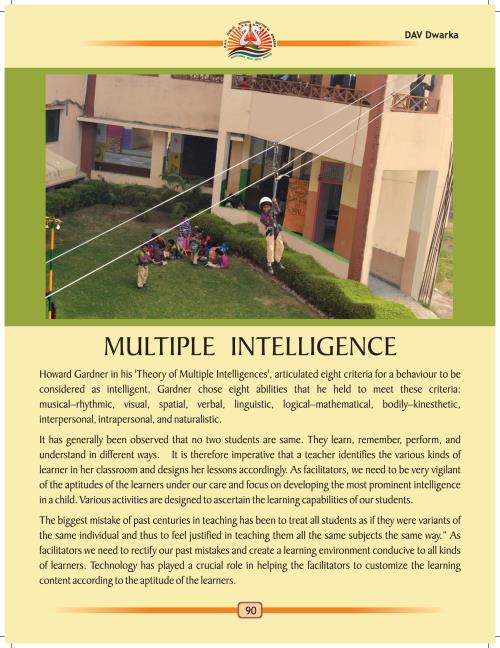 DAV Dwarka

MULTIPLE INTELLIGENCE

Howard Gardner in his 'Theory of Multiple Intelligences', articulated eight criteria for a behaviour to be considered as intelligent. Gardner chose eight abilities that he held to meet these criteria: musical–rhythmic, visual, spatial, verbal, linguistic, logical–mathematical, bodily–kinesthetic, interpersonal, intrapersonal, and naturalistic.

It has generally been observed that no two students are same. They learn, remember, perform, and understand in different ways. It is therefore imperative that a teacher identifies the various kinds of learner in her classroom and designs her lessons accordingly. As facilitators, we need to be very vigilant of the aptitudes of the learners under our care and focus on developing the most prominent intelligence in a child. Various activities are designed to ascertain the learning capabilities of our students.

The biggest mistake of past centuries in teaching has been to treat all students as if they were variants of the same individual and thus to feel justified in teaching them all the same subjects the same way." As facilitators we need to rectify our past mistakes and create a learning environment conducive to all kinds of learners. Technology has played a crucial role in helping the facilitators to customize the learning content according to the aptitude of the learners.

90